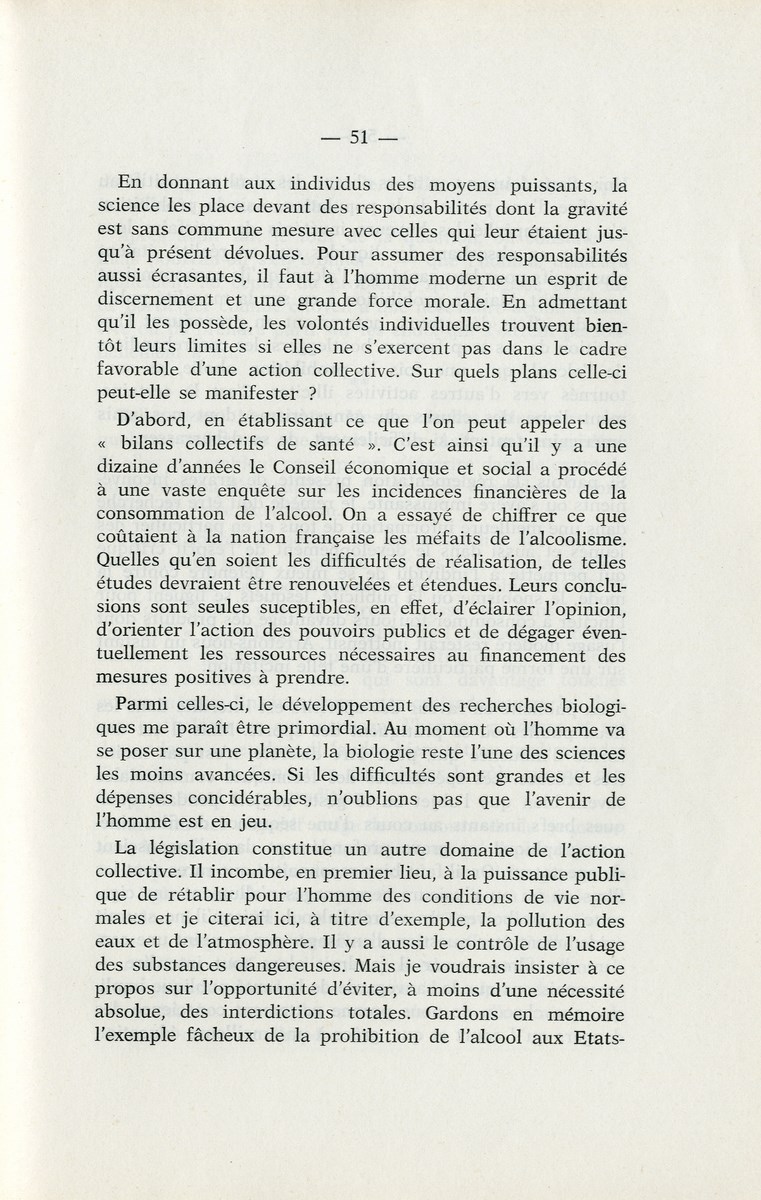 — 51 —

En donnant aux individus des moyens puissants, la science les place devant des responsabilités dont la gravité est sans commune mesure avec celles qui leur étaient jusqu'à présent dévolues. Pour assumer des responsabilités aussi écrasantes, il faut à l'homme moderne un esprit de discernement et une grande force morale. En admettant qu'il les possède, les volontés individuelles trouvent bientôt leurs limites si elles ne s'exercent pas dans le cadre favorable d'une action collective. Sur quels plans celle-ci peut-elle se manifester ?

D'abord, en établissant ce que l'on peut appeler des « bilans collectifs de santé ». C'est ainsi qu'il y a une dizaine d'années le Conseil économique et social a procédé à une vaste enquête sur les incidences financières de la consommation de l'alcool. On a essayé de chiffrer ce que coûtaient à la nation française les méfaits de l'alcoolisme. Quelles qu'en soient les difficultés de réalisation, de telles études devraient être renouvelées et étendues. Leurs conclusions sont seules suceptibles, en effet, d'éclairer l'opinion, d'orienter l'action des pouvoirs publics et de dégager éventuellement les ressources nécessaires au financement des mesures positives à prendre.

Parmi celles-ci, le développement des recherches biologiques me paraît être primordial. Au moment où l'homme va se poser sur une planète, la biologie reste l'une des sciences les moins avancées. Si les difficultés sont grandes et les dépenses concidérables, n'oublions pas que l'avenir de l'homme est en jeu.

La législation constitue un autre domaine de l'action collective. Il incombe, en premier lieu, à la puissance publique de rétablir pour l'homme des conditions de vie normales et je citerai ici, à titre d'exemple, la pollution des eaux et de l'atmosphère. Il y a aussi le contrôle de l'usage des substances dangereuses. Mais je voudrais insister à ce propos sur l'opportunité d'éviter, à moins d'une nécessité absolue, des interdictions totales. Gardons en mémoire l'exemple fâcheux de la prohibition de l'alcool aux Etats-